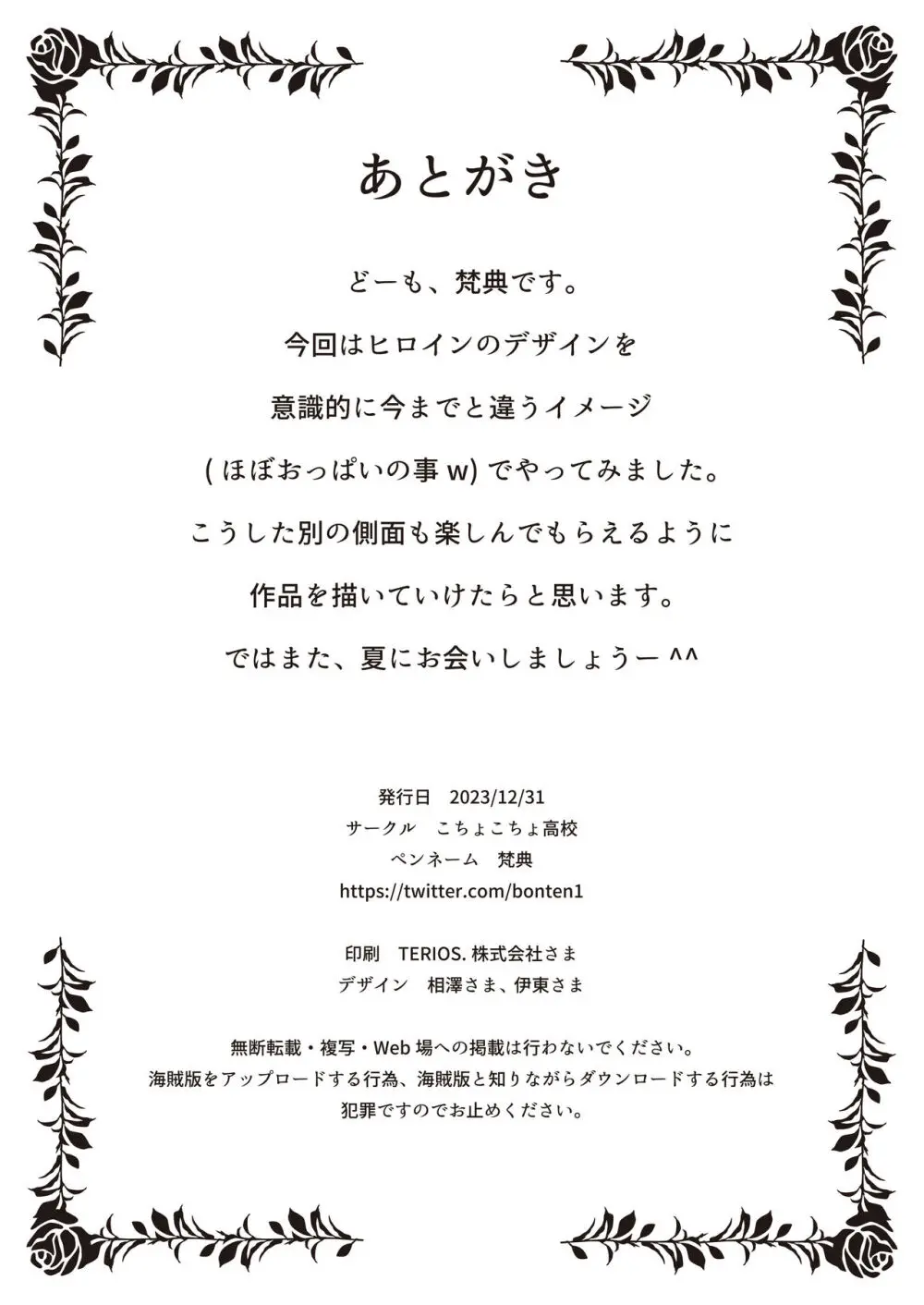 あとがき

どーも、梵典です。

今回はヒロインのデザインを

意識的に今までと違うイメージ

( ほぼおっぱいの事 w) でやってみました。

こうした別の側面も楽しんでもらえるように

作品を描いていけたらと思います。

ではまた、夏にお会いしましょうー ^^

発行日　2023/12/31
サークル　こちょこちょ高校
ペンネーム　梵典
https://twitter.com/bonten1

印刷　TERIOS. 株式会社さま
デザイン　相澤さま、伊東さま

無断転載・複写・Web 場への掲載は行わないでください。
海賊版をアップロードする行為、海賊版と知りながらダウンロードする行為は
犯罪ですのでお止めください。